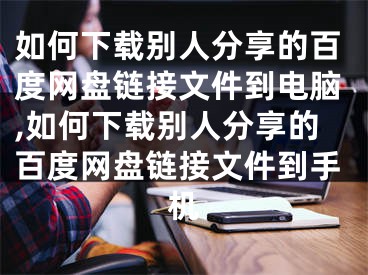 如何下载别人分享的百度网盘链接文件到电脑,如何下载别人分享的百度网盘链接文件到手机